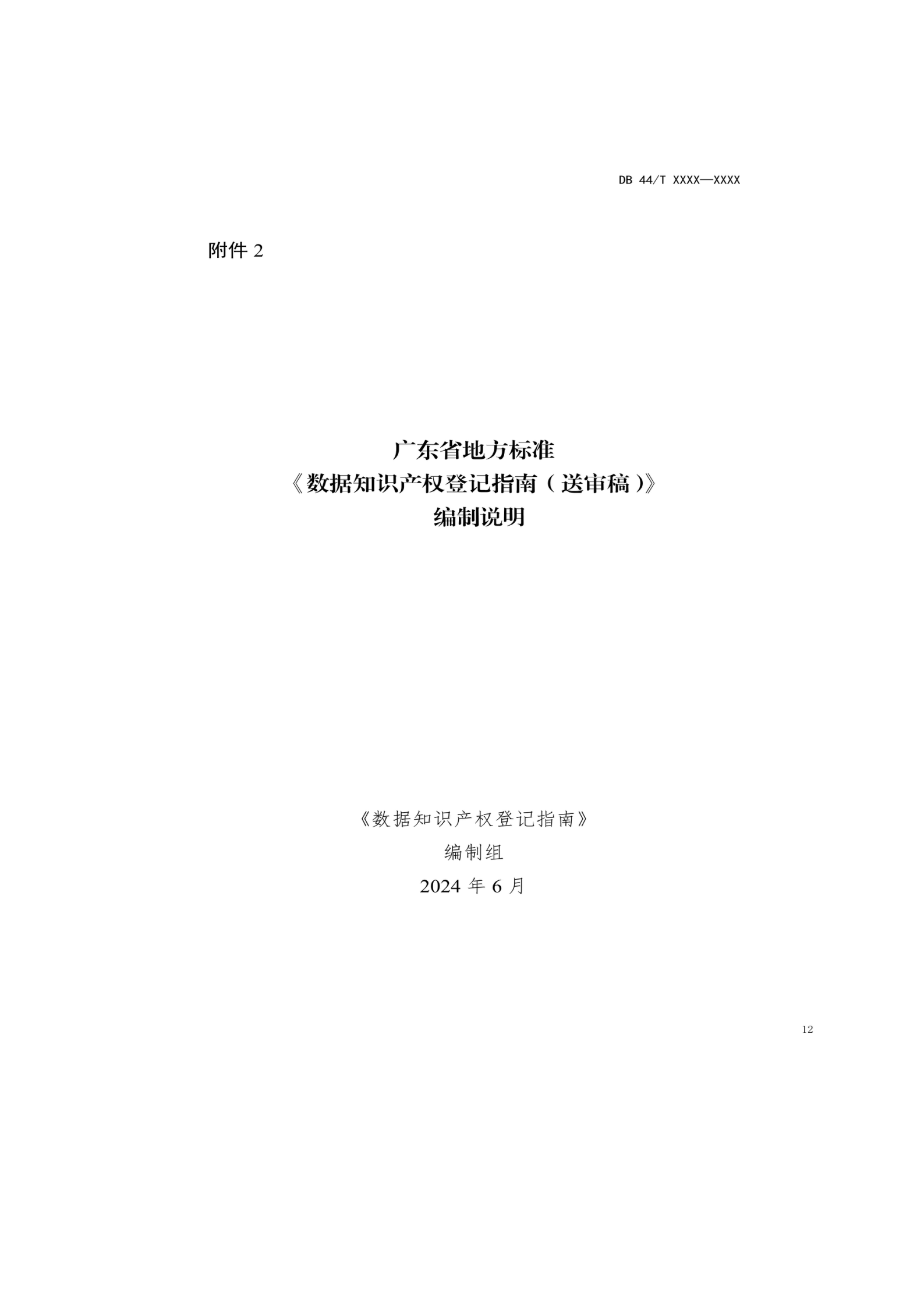 DB 44/T XXXX—XXXX

附件 2

广东省地方标准
《数据知识产权登记指南（送审稿）》
编制说明

《数据知识产权登记指南》
编制组
2024 年 6 月

12